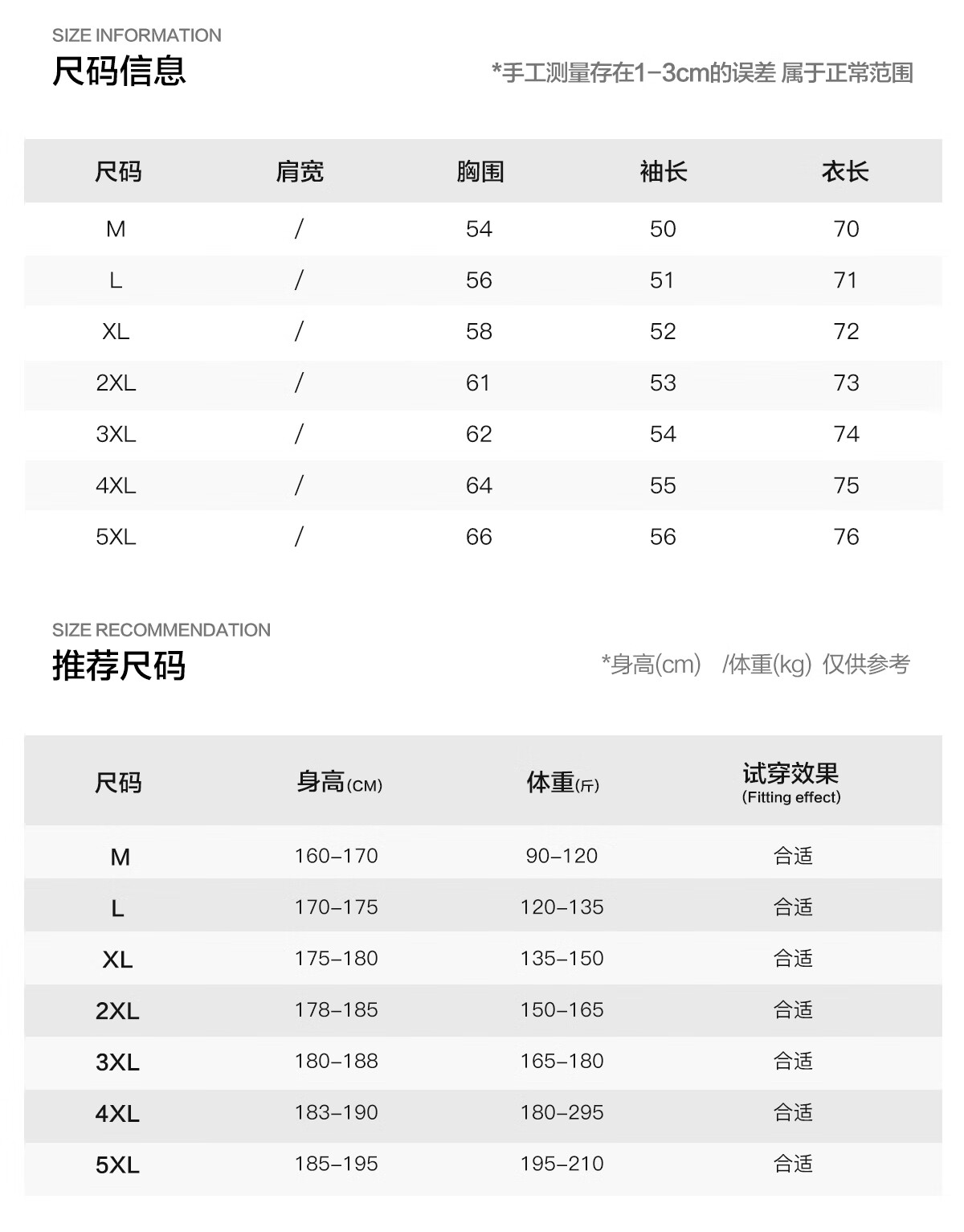 SIZE INFORMATION
尺码信息

*手工测量存在1-3cm的误差 属于正常范围

| 尺码 | 肩宽 | 胸围 | 袖长 | 衣长 |
|---|---|---|---|---|
| M | / | 54 | 50 | 70 |
| L | / | 56 | 51 | 71 |
| XL | / | 58 | 52 | 72 |
| 2XL | / | 61 | 53 | 73 |
| 3XL | / | 62 | 54 | 74 |
| 4XL | / | 64 | 55 | 75 |
| 5XL | / | 66 | 56 | 76 |

SIZE RECOMMENDATION
推荐尺码

*身高(cm) /体重(kg) 仅供参考

| 尺码 | 身高(CM) | 体重(斤) | 试穿效果 (Fitting effect) |
|---|---|---|---|
| M | 160-170 | 90-120 | 合适 |
| L | 170-175 | 120-135 | 合适 |
| XL | 175-180 | 135-150 | 合适 |
| 2XL | 178-185 | 150-165 | 合适 |
| 3XL | 180-188 | 165-180 | 合适 |
| 4XL | 183-190 | 180-295 | 合适 |
| 5XL | 185-195 | 195-210 | 合适 |